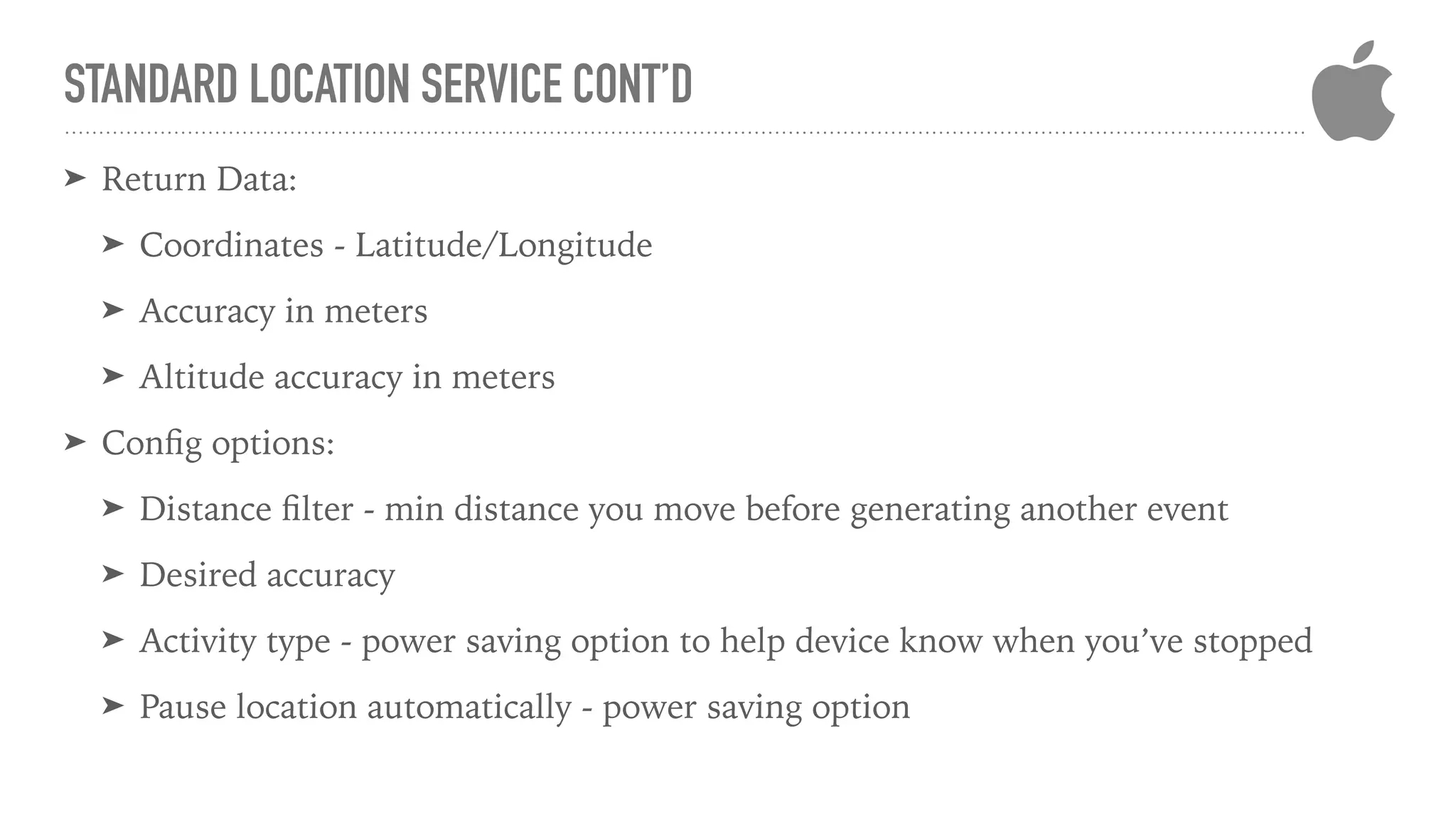 STANDARD LOCATION SERVICE CONT'D

➤ Return Data:

➤ Coordinates - Latitude/Longitude

➤ Accuracy in meters

➤ Altitude accuracy in meters

➤ Config options:

➤ Distance filter - min distance you move before generating another event

➤ Desired accuracy

➤ Activity type - power saving option to help device know when you've stopped

➤ Pause location automatically - power saving option